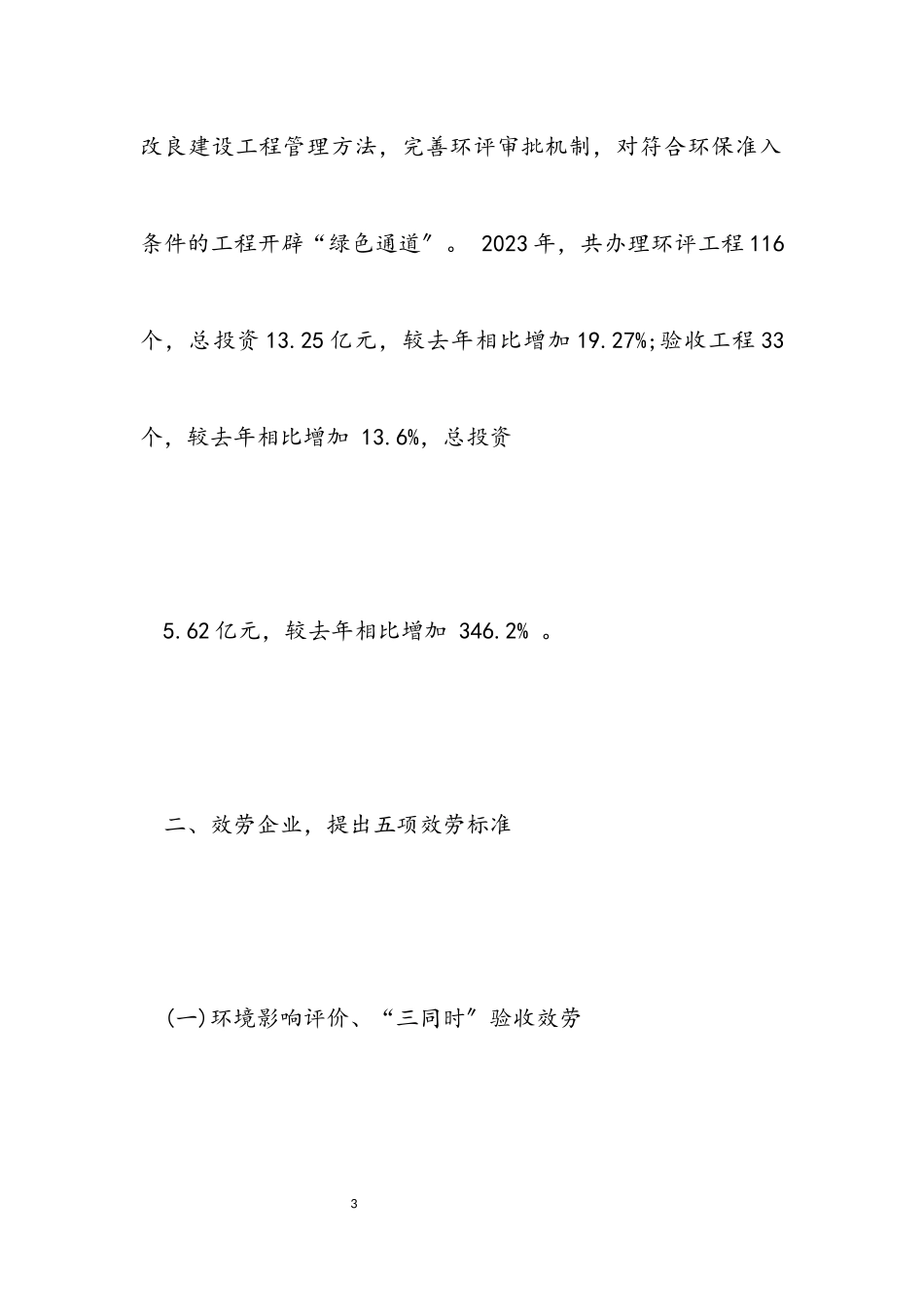 改良建设工程管理方法，完善环评审批机制，对符合环保准入条件的工程开辟“绿色通道”。 2023年，共办理环评工程116个，总投资13.25亿元，较去年相比增加19.27%;验收工程33个，较去年相比增加 13.6%，总投资

5.62亿元，较去年相比增加 346.2% 。

二、效劳企业，提出五项效劳标准

(一)环境影响评价、“三同时”验收效劳

3